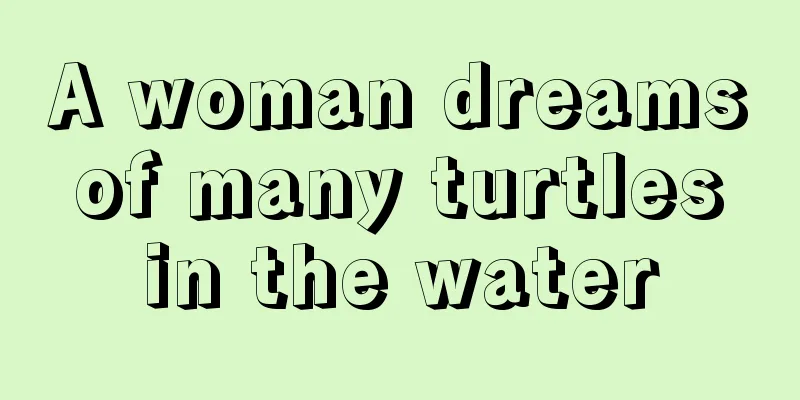 A woman dreams of many turtles in the water